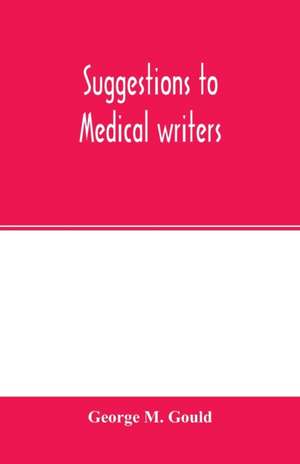 Suggestions to
Medical writers

George M. Gould